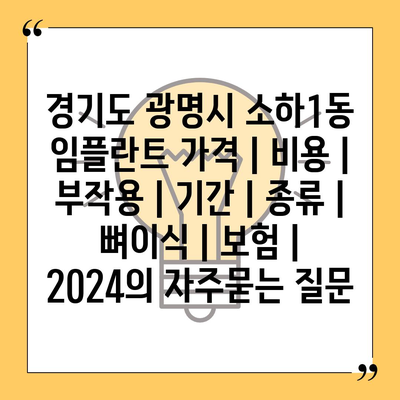 “

경기도 광명시 소하1동 임플란트 가격 | 비용 | 부작용 | 기간 | 종류 | 뼈이식 | 보험 | 2024의 자주묻는 질문

”